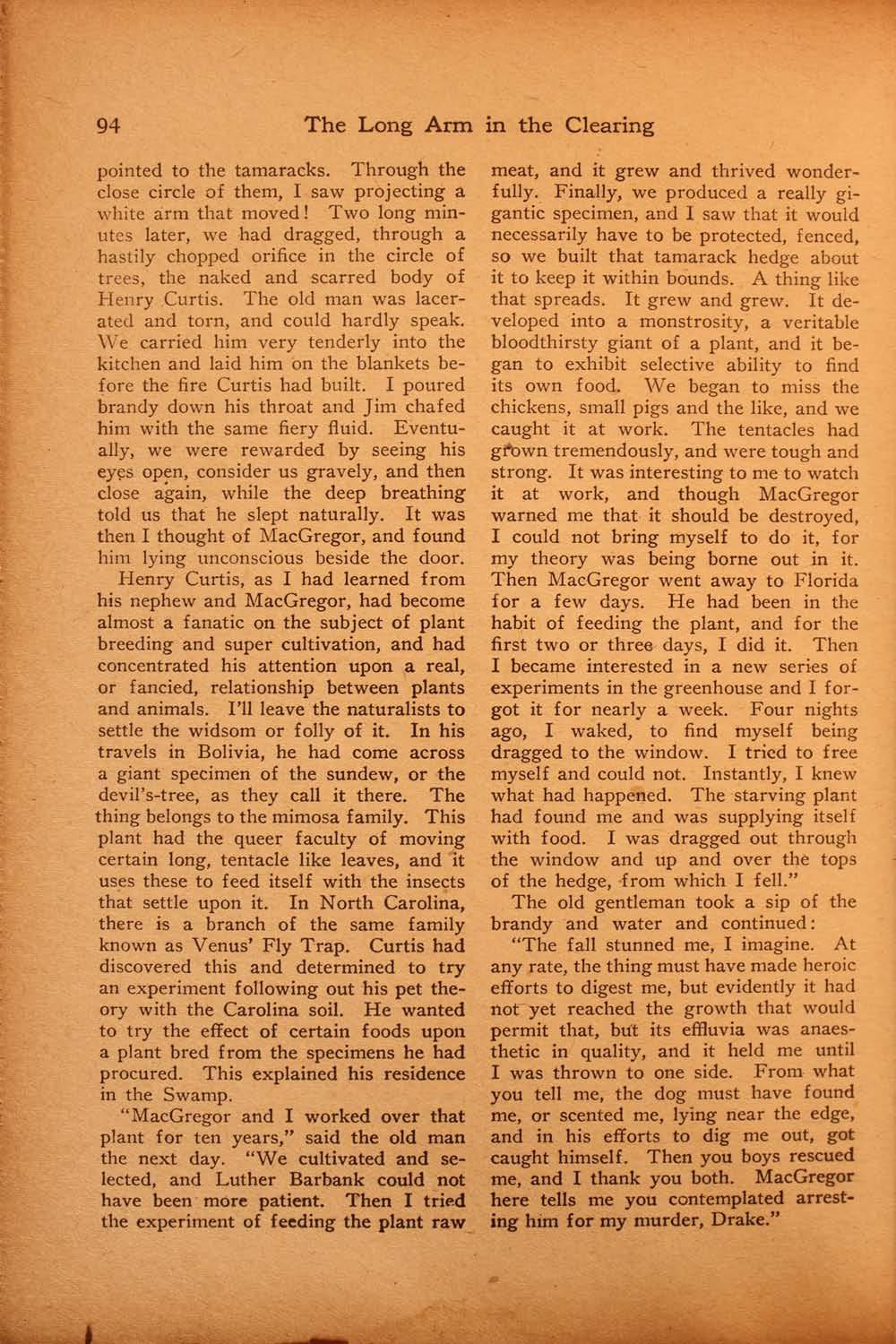 94 The Long Arm in the Clearing

pointed to the tamaracks. Through the close circle of them, I saw projecting a white arm that moved! Two long minutes later, we had dragged, through a hastily chopped orifice in the circle of trees, the naked and scarred body of Henry Curtis. The old man was lacerated and torn, and could hardly speak. We carried him very tenderly into the kitchen and laid him on the blankets before the fire Curtis had built. I poured brandy down his throat and Jim chafed him with the same fiery fluid. Eventually, we were rewarded by seeing his eyes open, consider us gravely, and then close again, while the deep breathing told us that he slept naturally. It was then I thought of MacGregor, and found him lying unconscious beside the door.

Henry Curtis, as I had learned from his nephew and MacGregor, had become almost a fanatic on the subject of plant breeding and super cultivation, and had concentrated his attention upon a real, or fancied, relationship between plants and animals. I'll leave the naturalists to settle the widsom or folly of it. In his travels in Bolivia, he had come across a giant specimen of the sundew, or the devil's-tree, as they call it there. The thing belongs to the mimosa family. This plant had the queer faculty of moving certain long, tentacle like leaves, and it uses these to feed itself with the insects that settle upon it. In North Carolina, there is a branch of the same family known as Venus' Fly Trap. Curtis had discovered this and determined to try an experiment following out his pet theory with the Carolina soil. He wanted to try the effect of certain foods upon a plant bred from the specimens he had procured. This explained his residence in the Swamp.

"MacGregor and I worked over that plant for ten years," said the old man the next day. "We cultivated and selected, and Luther Barbank could not have been more patient. Then I tried the experiment of feeding the plant raw meat, and it grew and thrived wonderfully. Finally, we produced a really gigantic specimen, and I saw that it would necessarily have to be protected, fenced, so we built that tamarack hedge about it to keep it within bounds. A thing like that spreads. It grew and grew. It developed into a monstrosity, a veritable bloodthirsty giant of a plant, and it began to exhibit selective ability to find its own food. We began to miss the chickens, small pigs and the like, and we caught it at work. The tentacles had grown tremendously, and were tough and strong. It was interesting to me to watch it at work, and though MacGregor warned me that it should be destroyed, I could not bring myself to do it, for my theory was being borne out in it. Then MacGregor went away to Florida for a few days. He had been in the habit of feeding the plant, and for the first two or three days, I did it. Then I became interested in a new series of experiments in the greenhouse and I forgot it for nearly a week. Four nights ago, I waked, to find myself being dragged to the window. I tried to free myself and could not. Instantly, I knew what had happened. The starving plant had found me and was supplying itself with food. I was dragged out through the window and up and over the tops of the hedge, from which I fell."

The old gentleman took a sip of the brandy and water and continued:

"The fall stunned me, I imagine. At any rate, the thing must have made heroic efforts to digest me, but evidently it had not yet reached the growth that would permit that, but its effluvia was anaesthetic in quality, and it held me until I was thrown to one side. From what you tell me, the dog must have found me, or scented me, lying near the edge, and in his efforts to dig me out, got caught himself. Then you boys rescued me, and I thank you both. MacGregor here tells me you contemplated arresting him for my murder, Drake."